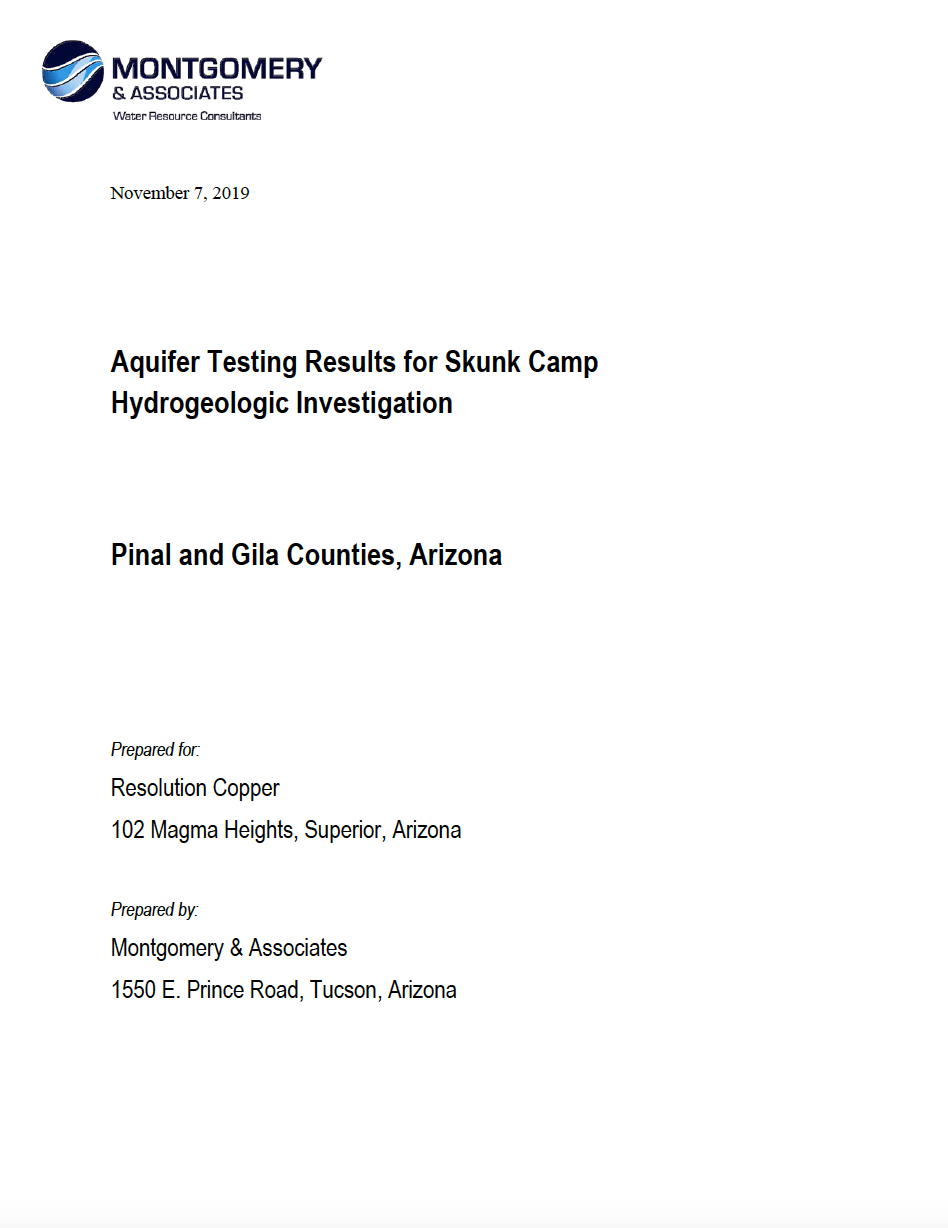 MONTGOMERY
& ASSOCIATES
Water Resource Consultants

November 7, 2019

Aquifer Testing Results for Skunk Camp Hydrogeologic Investigation

Pinal and Gila Counties, Arizona

Prepared for:
Resolution Copper
102 Magma Heights, Superior, Arizona

Prepared by:
Montgomery & Associates
1550 E. Prince Road, Tucson, Arizona